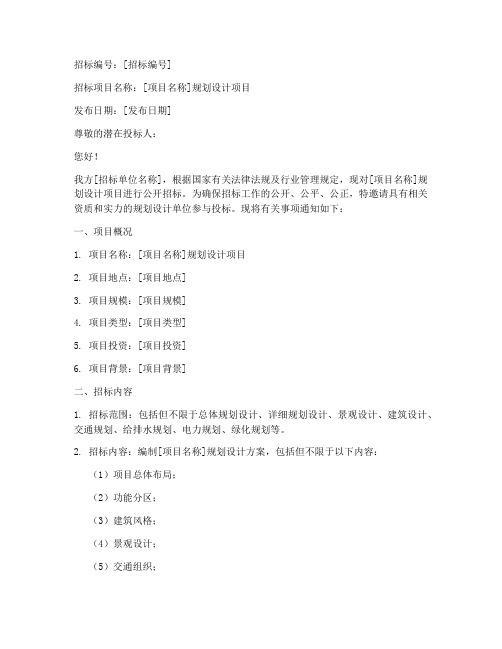 招标编号：[招标编号]

招标项目名称：[项目名称]规划设计项目

发布日期：[发布日期]

尊敬的潜在投标人：

您好！

我方[招标单位名称]，根据国家有关法律法规及行业管理规定，现对[项目名称]规划设计项目进行公开招标。为确保招标工作的公开、公平、公正，特邀请具有相关资质和实力的规划设计单位参与投标。现将有关事项通知如下：

一、项目概况

1. 项目名称：[项目名称]规划设计项目

2. 项目地点：[项目地点]

3. 项目规模：[项目规模]

4. 项目类型：[项目类型]

5. 项目投资：[项目投资]

6. 项目背景：[项目背景]

二、招标内容

1. 招标范围：包括但不限于总体规划设计、详细规划设计、景观设计、建筑设计、交通规划、给排水规划、电力规划、绿化规划等。

2. 招标内容：编制[项目名称]规划设计方案，包括但不限于以下内容：

（1）项目总体布局；

（2）功能分区；

（3）建筑风格；

（4）景观设计；

（5）交通组织；